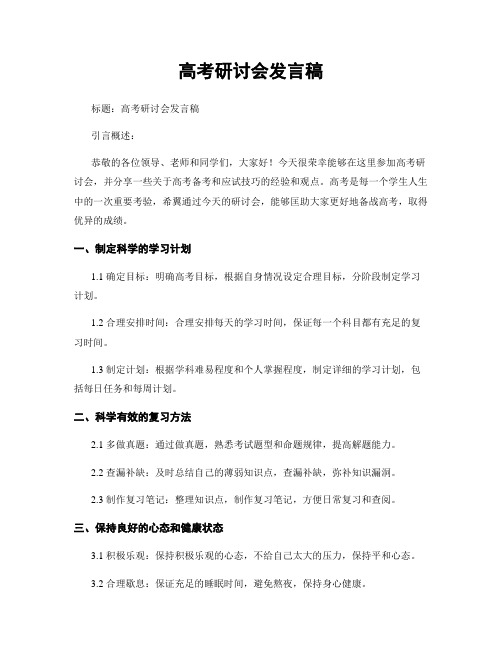 高考研讨会发言稿

标题：高考研讨会发言稿

引言概述：

恭敬的各位领导、老师和同学们，大家好！今天很荣幸能够在这里参加高考研讨会，并分享一些关于高考备考和应试技巧的经验和观点。高考是每一个学生人生中的一次重要考验，希翼通过今天的研讨会，能够匡助大家更好地备战高考，取得优异的成绩。

一、制定科学的学习计划

1.1 确定目标：明确高考目标，根据自身情况设定合理目标，分阶段制定学习计划。

1.2 合理安排时间：合理安排每天的学习时间，保证每一个科目都有充足的复习时间。

1.3 制定计划：根据学科难易程度和个人掌握程度，制定详细的学习计划，包括每日任务和每周计划。

二、科学有效的复习方法

2.1 多做真题：通过做真题，熟悉考试题型和命题规律，提高解题能力。

2.2 查漏补缺：及时总结自己的薄弱知识点，查漏补缺，弥补知识漏洞。

2.3 制作复习笔记：整理知识点，制作复习笔记，方便日常复习和查阅。

三、保持良好的心态和健康状态

3.1 积极乐观：保持积极乐观的心态，不给自己太大的压力，保持平和心态。

3.2 合理歇息：保证充足的睡眠时间，避免熬夜，保持身心健康。